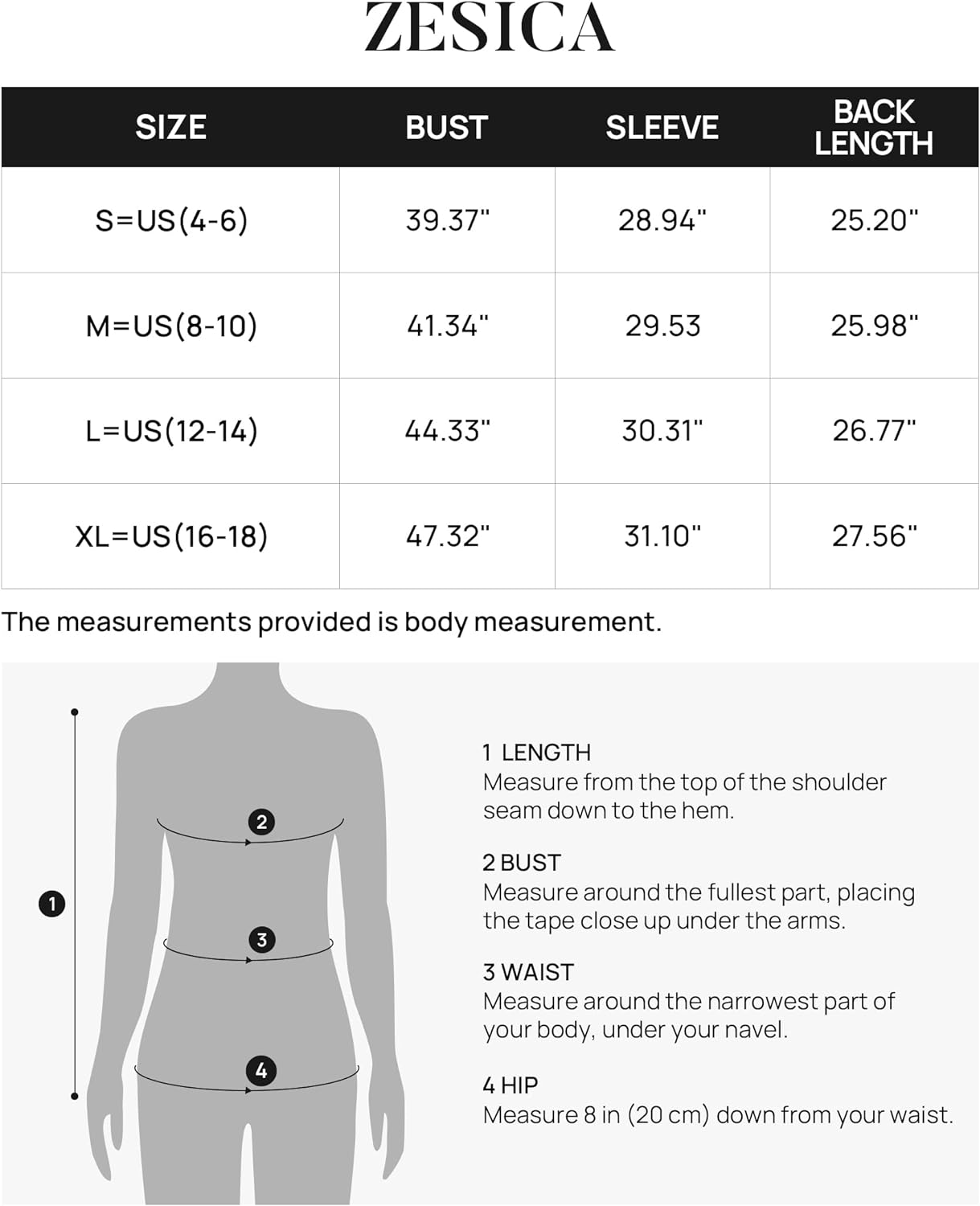 ZESICA

| SIZE | BUST | SLEEVE | BACK LENGTH |
|---|---|---|---|
| S=US(4-6) | 39.37" | 28.94" | 25.20" |
| M=US(8-10) | 41.34" | 29.53 | 25.98" |
| L=US(12-14) | 44.33" | 30.31" | 26.77" |
| XL=US(16-18) | 47.32" | 31.10" | 27.56" |

The measurements provided is body measurement.

1
2
3
4

1 LENGTH
Measure from the top of the shoulder seam down to the hem.

2 BUST
Measure around the fullest part, placing the tape close up under the arms.

3 WAIST
Measure around the narrowest part of your body, under your navel.

4 HIP
Measure 8 in (20 cm) down from your waist.